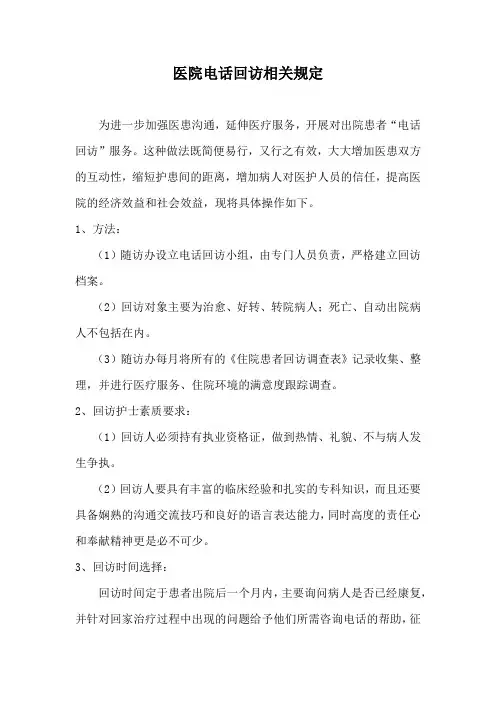 医院电话回访相关规定

为进一步加强医患沟通，延伸医疗服务，开展对出院患者“电话回访”服务。这种做法既简便易行，又行之有效，大大增加医患双方的互动性，缩短护患间的距离，增加病人对医护人员的信任，提高医院的经济效益和社会效益，现将具体操作如下。

1、方法：

（1）随访办设立电话回访小组，由专门人员负责，严格建立回访档案。

（2）回访对象主要为治愈、好转、转院病人；死亡、自动出院病人不包括在内。

（3）随访办每月将所有的《住院患者回访调查表》记录收集、整理，并进行医疗服务、住院环境的满意度跟踪调查。

2、回访护士素质要求：

（1）回访人必须持有执业资格证，做到热情、礼貌、不与病人发生争执。

（2）回访人要具有丰富的临床经验和扎实的专科知识，而且还要具备娴熟的沟通交流技巧和良好的语言表达能力，同时高度的责任心和奉献精神更是必不可少。

3、回访时间选择：

回访时间定于患者出院后一个月内，主要询问病人是否已经康复，并针对回家治疗过程中出现的问题给予他们所需咨询电话的帮助，征